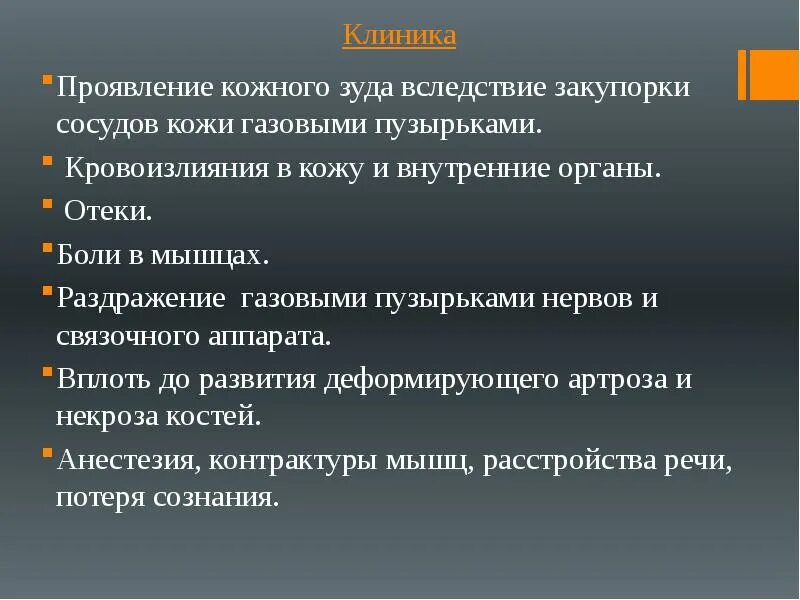 Клиника

Проявление кожного зуда вследствие закупорки сосудов кожи газовыми пузырьками.

Кровоизлияния в кожу и внутренние органы.

Отеки.

Боли в мышцах.

Раздражение газовыми пузырьками нервов и связочного аппарата.

Вплоть до развития деформирующего артроза и некроза костей.

Анестезия, контрактуры мышц, расстройства речи, потеря сознания.